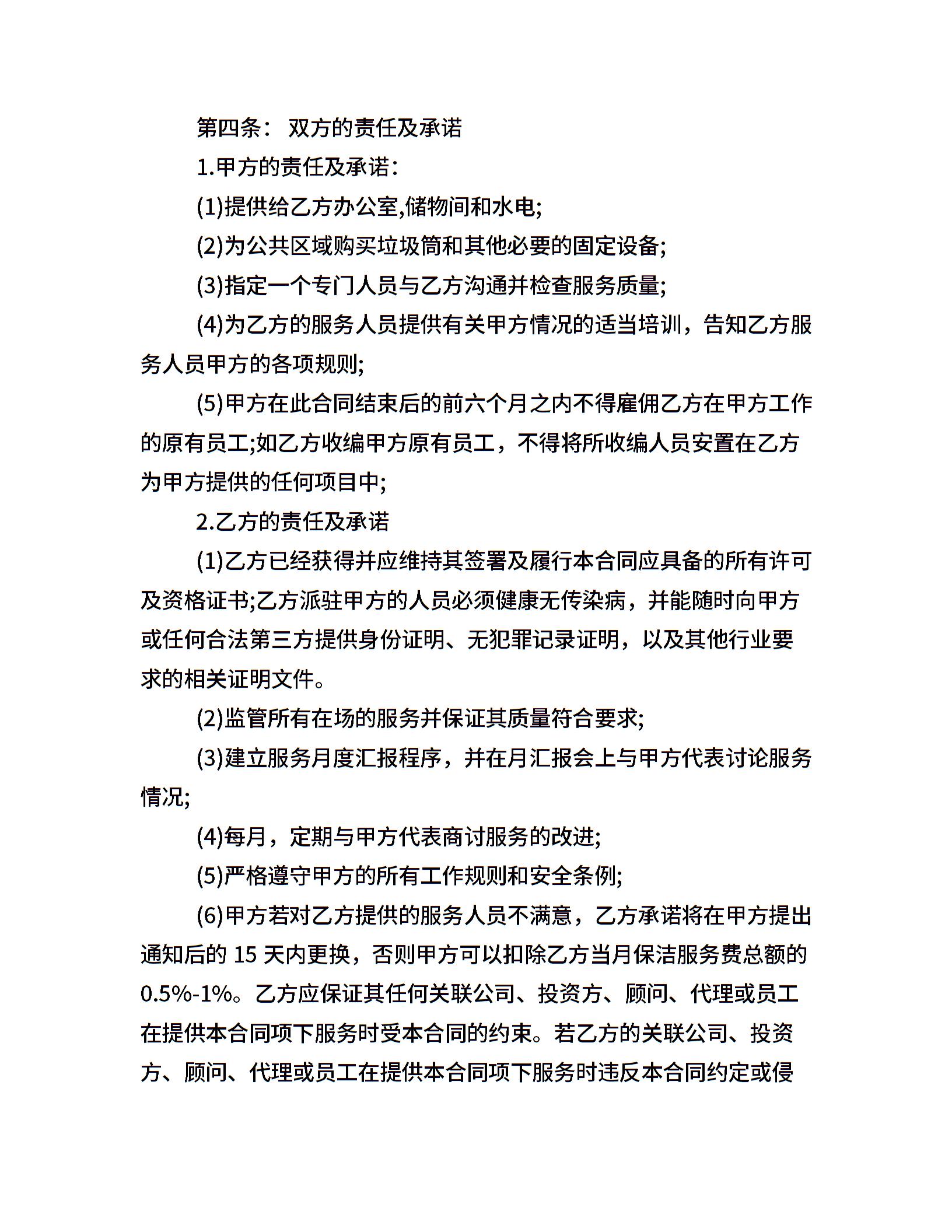 第四条： 双方的责任及承诺

1.甲方的责任及承诺：

(1)提供给乙方办公室,储物间和水电;

(2)为公共区域购买垃圾筒和其他必要的固定设备;

(3)指定一个专门人员与乙方沟通并检查服务质量;

(4)为乙方的服务人员提供有关甲方情况的适当培训，告知乙方服务人员甲方的各项规则;

(5)甲方在此合同结束后的前六个月之内不得雇佣乙方在甲方工作的原有员工;如乙方收编甲方原有员工，不得将所收编人员安置在乙方为甲方提供的任何项目中;

2.乙方的责任及承诺

(1)乙方已经获得并应维持其签署及履行本合同应具备的所有许可及资格证书;乙方派驻甲方的人员必须健康无传染病，并能随时向甲方或任何合法第三方提供身份证明、无犯罪记录证明，以及其他行业要求的相关证明文件。

(2)监管所有在场的服务并保证其质量符合要求;

(3)建立服务月度汇报程序，并在月汇报会上与甲方代表讨论服务情况;

(4)每月，定期与甲方代表商讨服务的改进;

(5)严格遵守甲方的所有工作规则和安全条例;

(6)甲方若对乙方提供的服务人员不满意，乙方承诺将在甲方提出通知后的 15 天内更换，否则甲方可以扣除乙方当月保洁服务费总额的 0.5%-1%。乙方应保证其任何关联公司、投资方、顾问、代理或员工在提供本合同项下服务时受本合同的约束。若乙方的关联公司、投资方、顾问、代理或员工在提供本合同项下服务时违反本合同约定或侵